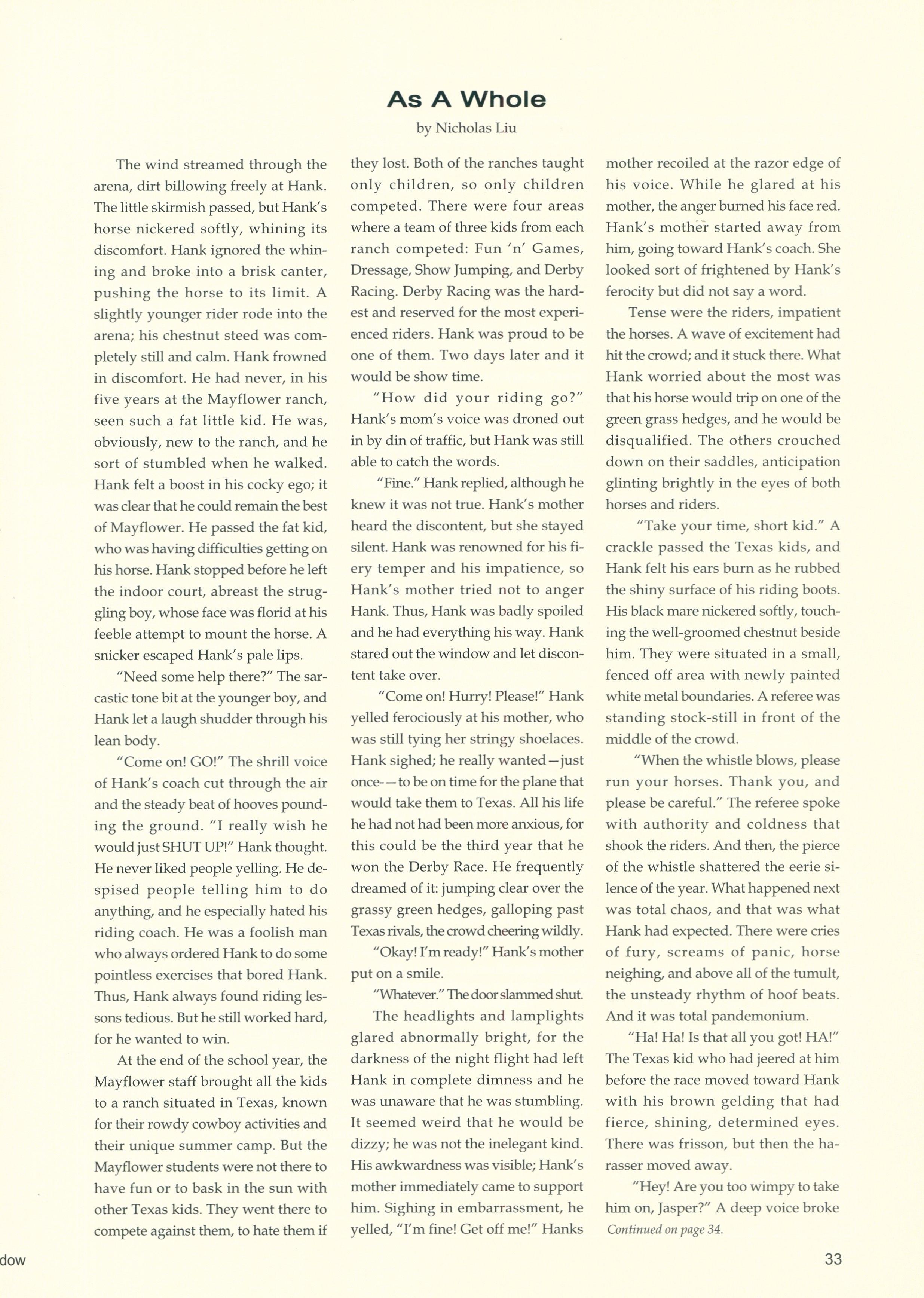 As A Whole

by Nicholas Liu

The wind streamed through the arena, dirt billowing freely at Hank. The little skirmish passed, but Hank's horse nickered softly, whining its discomfort. Hank ignored the whining and broke into a brisk canter, pushing the horse to its limit. A slightly younger rider rode into the arena; his chestnut steed was completely still and calm. Hank frowned in discomfort. He had never, in his five years at the Mayflower ranch, seen such a fat little kid. He was, obviously, new to the ranch, and he sort of stumbled when he walked. Hank felt a boost in his cocky ego; it was clear that he could remain the best of Mayflower. He passed the fat kid, who was having difficulties getting on his horse. Hank stopped before he left the indoor court, abreast the struggling boy, whose face was florid at his feeble attempt to mount the horse. A snicker escaped Hank's pale lips.

"Need some help there?" The sarcastic tone bit at the younger boy, and Hank let a laugh shudder through his lean body.

"Come on! GO!" The shrill voice of Hank's coach cut through the air and the steady beat of hooves pounding the ground. "I really wish he would just SHUT UP!" Hank thought. He never liked people yelling. He despised people telling him to do anything, and he especially hated his riding coach. He was a foolish man who always ordered Hank to do some pointless exercises that bored Hank. Thus, Hank always found riding lessons tedious. But he still worked hard, for he wanted to win.

At the end of the school year, the Mayflower staff brought all the kids to a ranch situated in Texas, known for their rowdy cowboy activities and their unique summer camp. But the Mayflower students were not there to have fun or to bask in the sun with other Texas kids. They went there to compete against them, to hate them if they lost. Both of the ranches taught only children, so only children competed. There were four areas where a team of three kids from each ranch competed: Fun 'n' Games, Dressage, Show Jumping, and Derby Racing. Derby Racing was the hardest and reserved for the most experienced riders. Hank was proud to be one of them. Two days later and it would be show time.

"How did your riding go?" Hank's mom's voice was droned out in by din of traffic, but Hank was still able to catch the words.

"Fine." Hank replied, although he knew it was not true. Hank's mother heard the discontent, but she stayed silent. Hank was renowned for his fiery temper and his impatience, so Hank's mother tried not to anger Hank. Thus, Hank was badly spoiled and he had everything his way. Hank stared out the window and let discontent take over.

"Come on! Hurry! Please!" Hank yelled ferociously at his mother, who was still tying her stringy shoelaces. Hank sighed; he really wanted—just once-—to be on time for the plane that would take them to Texas. All his life he had not had been more anxious, for this could be the third year that he won the Derby Race. He frequently dreamed of it: jumping clear over the grassy green hedges, galloping past Texas rivals, the crowd cheering wildly.

"Okay! I'm ready!" Hank's mother put on a smile.

"Whatever." The door slammed shut.

The headlights and lamplights glared abnormally bright, for the darkness of the night flight had left Hank in complete dimness and he was unaware that he was stumbling. It seemed weird that he would be dizzy; he was not the inelegant kind. His awkwardness was visible; Hank's mother immediately came to support him. Sighing in embarrassment, he yelled, "I'm fine! Get off me!" Hanks mother recoiled at the razor edge of his voice. While he glared at his mother, the anger burned his face red. Hank's mother started away from him, going toward Hank's coach. She looked sort of frightened by Hank's ferocity but did not say a word.

Tense were the riders, impatient the horses. A wave of excitement had hit the crowd; and it stuck there. What Hank worried about the most was that his horse would trip on one of the green grass hedges, and he would be disqualified. The others crouched down on their saddles, anticipation glinting brightly in the eyes of both horses and riders.

"Take your time, short kid." A crackle passed the Texas kids, and Hank felt his ears burn as he rubbed the shiny surface of his riding boots. His black mare nickered softly, touching the well-groomed chestnut beside him. They were situated in a small, fenced off area with newly painted white metal boundaries. A referee was standing stock-still in front of the middle of the crowd.

"When the whistle blows, please run your horses. Thank you, and please be careful." The referee spoke with authority and coldness that shook the riders. And then, the pierce of the whistle shattered the eerie silence of the year. What happened next was total chaos, and that was what Hank had expected. There were cries of fury, screams of panic, horse neighing, and above all of the tumult, the unsteady rhythm of hoof beats. And it was total pandemonium.

"Ha! Ha! Is that all you got! HA!" The Texas kid who had jeered at him before the race moved toward Hank with his brown gelding that had fierce, shining, determined eyes. There was frisson, but then the harasser moved away.

"Hey! Are you too wimpy to take him on, Jasper?" A deep voice broke

Continued on page 34.

dow

33